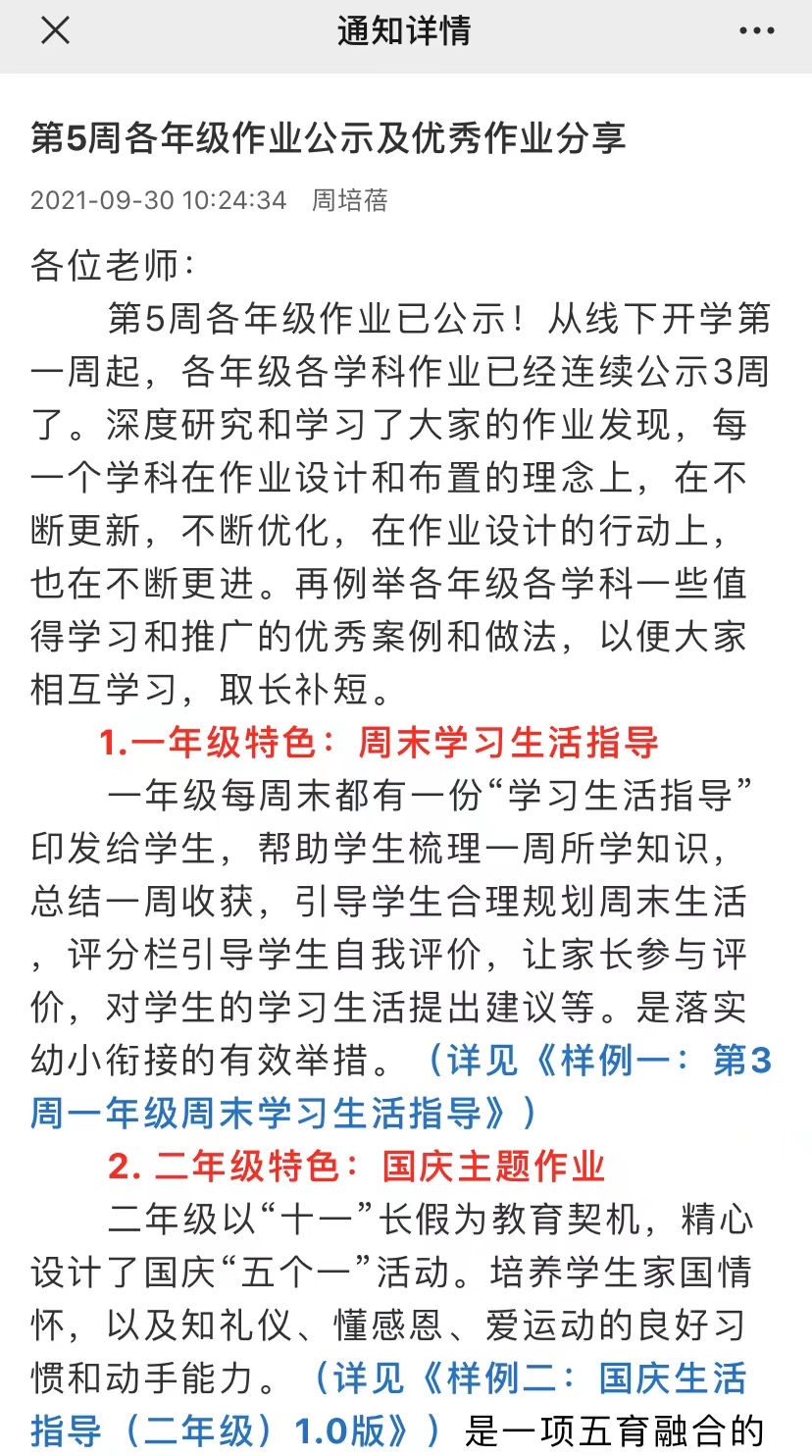 通知详情

第5周各年级作业公示及优秀作业分享

2021-09-30 10:24:34 周培蓓

各位老师：

第5周各年级作业已公示！从线下开学第一周起，各年级各学科作业已经连续公示3周了。深度研究和学习了大家的作业发现，每一个学科在作业设计和布置的理念上，在不断更新，不断优化，在作业设计的行动上，也在不断更进。再例举各年级各学科一些值得学习和推广的优秀案例和做法，以便大家相互学习，取长补短。

1.一年级特色：周末学习生活指导

一年级每周末都有一份“学习生活指导”印发给学生，帮助学生梳理一周所学知识，总结一周收获，引导学生合理规划周末生活，评分栏引导学生自我评价，让家长参与评价，对学生的学习生活提出建议等。是落实幼小衔接的有效举措。（详见《样例一：第3周一年级周末学习生活指导》）

2. 二年级特色：国庆主题作业

二年级以“十一”长假为教育契机，精心设计了国庆“五个一”活动。培养学生家国情怀，以及知礼仪、懂感恩、爱运动的良好习惯和动手能力。（详见《样例二：国庆生活指导（二年级）1.0版》）是一项五育融合的